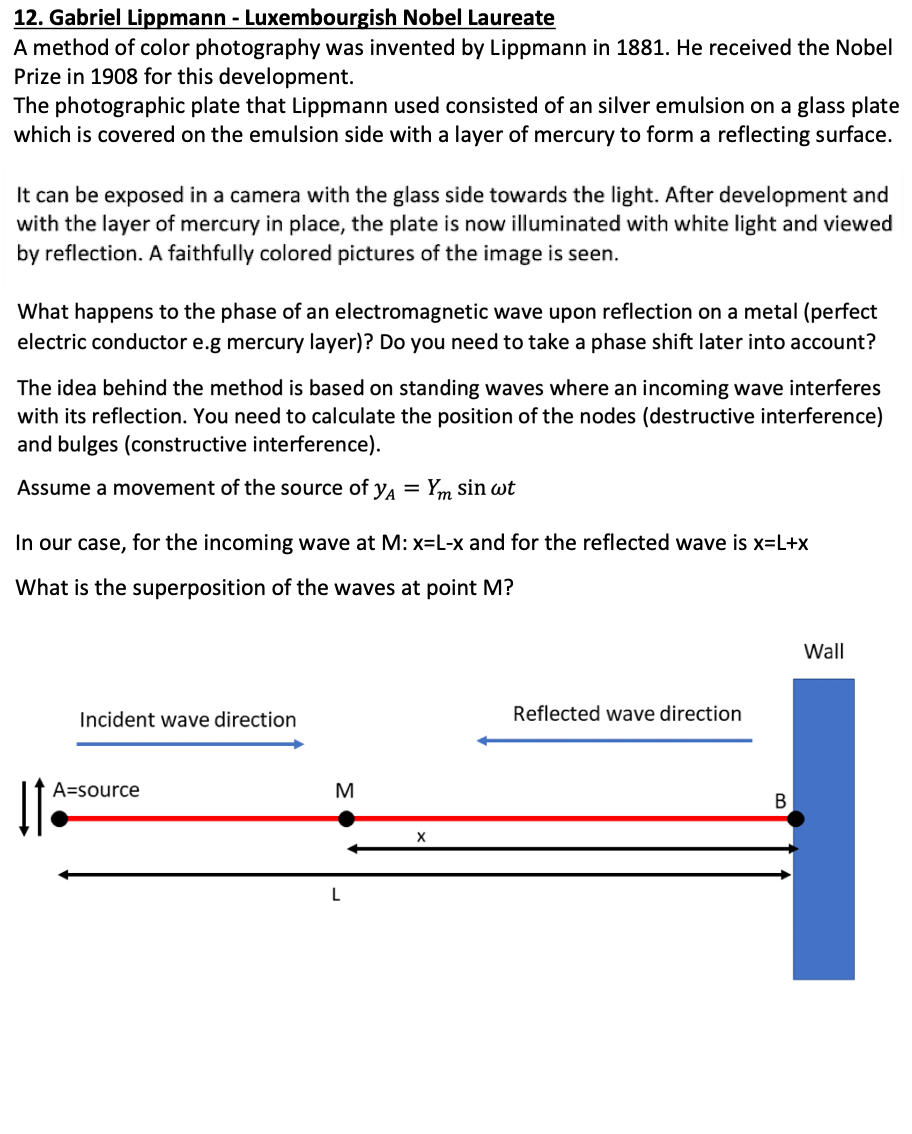 12. Gabriel Lippmann - Luxembourgish Nobel Laureate
A method of color photography was invented by Lippmann in 1881. He received the Nobel Prize in 1908 for this development.
The photographic plate that Lippmann used consisted of an silver emulsion on a glass plate which is covered on the emulsion side with a layer of mercury to form a reflecting surface.

It can be exposed in a camera with the glass side towards the light. After development and with the layer of mercury in place, the plate is now illuminated with white light and viewed by reflection. A faithfully colored pictures of the image is seen.

What happens to the phase of an electromagnetic wave upon reflection on a metal (perfect electric conductor e.g mercury layer)? Do you need to take a phase shift later into account?

The idea behind the method is based on standing waves where an incoming wave interferes with its reflection. You need to calculate the position of the nodes (destructive interference) and bulges (constructive interference).

Assume a movement of the source of $y_A = Y_m \sin \omega t$

In our case, for the incoming wave at M: x=L-x and for the reflected wave is x=L+x

What is the superposition of the waves at point M?

Wall

Incident wave direction

Reflected wave direction

A=source

M

B

x

L